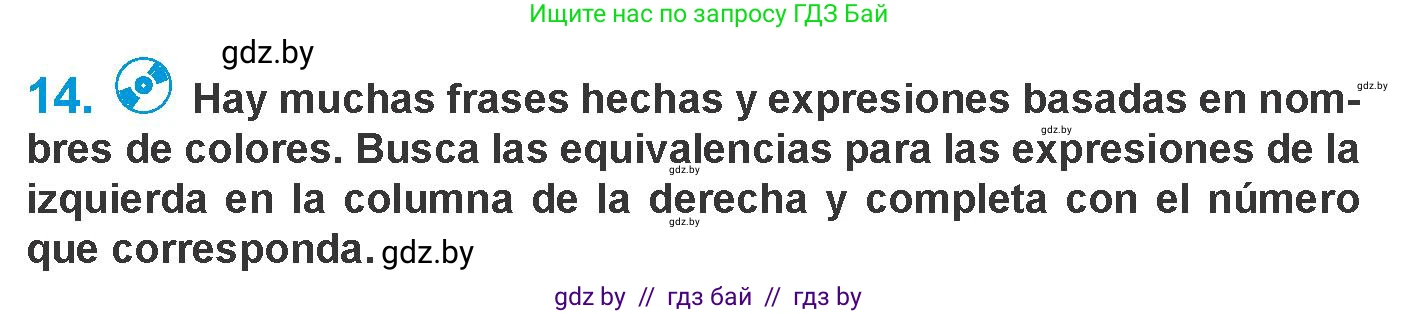 Ищите нас по запросу ГДЗ Бай

gdz.by

14. Hay muchas frases hechas y expresiones basadas en nombres de colores. Busca las equivalencias para las expresiones de la izquierda en la columna de la derecha y completa con el número que corresponda. gdz.by

gdz.by

gdz.by

gdz.by

gdz.by

gdz by // гдз бай // гдз by